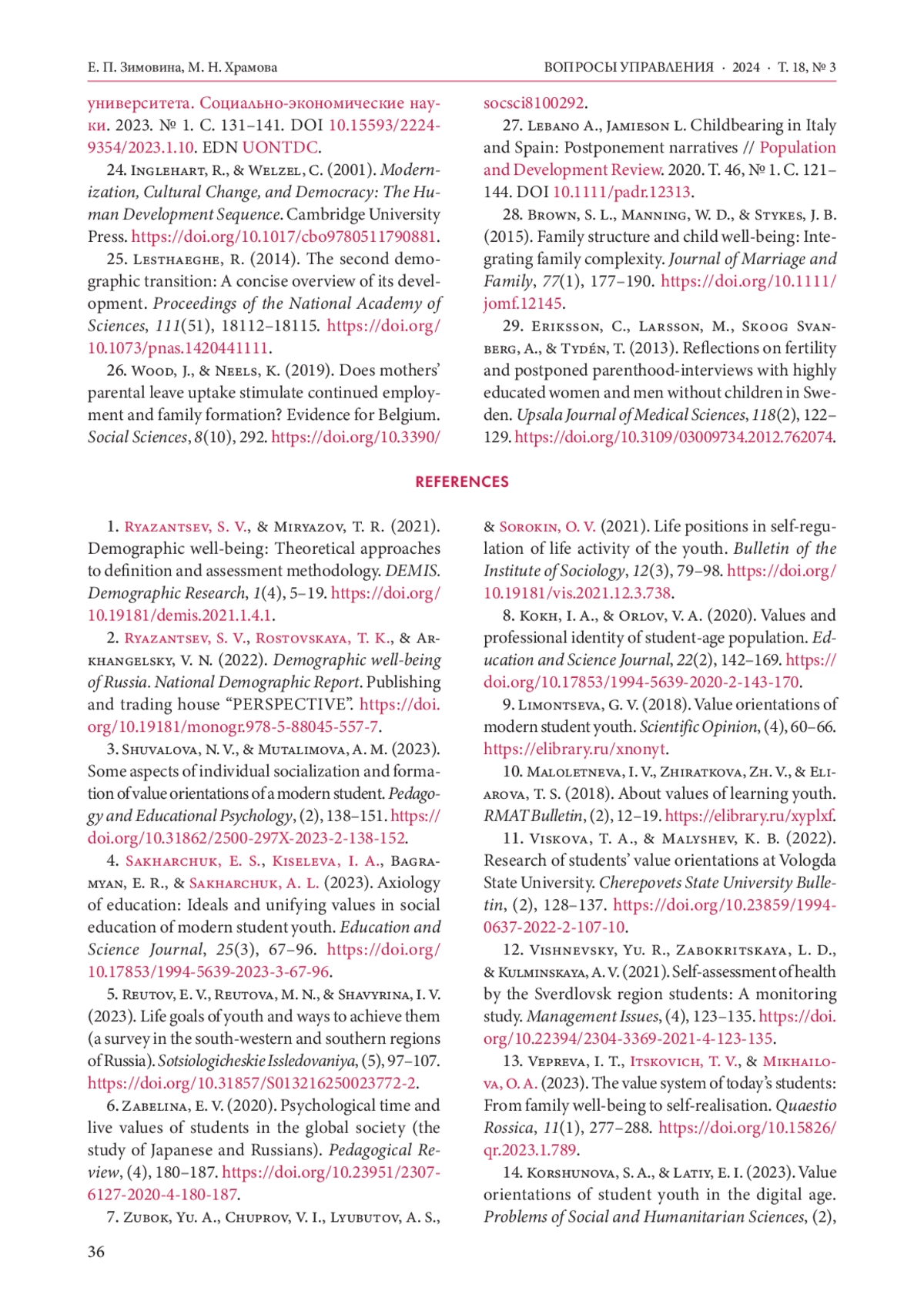 Е. П. Зимовина, М. Н. Храмова

ВОПРОСЫ УПРАВЛЕНИЯ · 2024 · Т. 18, № 3

университета. Социально-экономические науки. 2023. № 1. С. 131–141. DOI 10.15593/2224-9354/2023.1.10. EDN UONTDC.

24. Inglehart, R., & Welzel, C. (2001). Modernization, Cultural Change, and Democracy: The Human Development Sequence. Cambridge University Press. https://doi.org/10.1017/cbo9780511790881.

25. Lesthaeghe, R. (2014). The second demographic transition: A concise overview of its development. Proceedings of the National Academy of Sciences, 111(51), 18112–18115. https://doi.org/10.1073/pnas.1420441111.

26. Wood, J., & Neels, K. (2019). Does mothers' parental leave uptake stimulate continued employment and family formation? Evidence for Belgium. Social Sciences, 8(10), 292. https://doi.org/10.3390/socsci8100292.

27. Lebano A., Jamieson L. Childbearing in Italy and Spain: Postponement narratives // Population and Development Review. 2020. Т. 46, № 1. С. 121–144. DOI 10.1111/padr.12313.

28. Brown, S. L., Manning, W. D., & Stykes, J. B. (2015). Family structure and child well-being: Integrating family complexity. Journal of Marriage and Family, 77(1), 177–190. https://doi.org/10.1111/jomf.12145.

29. Eriksson, C., Larsson, M., Skoog Svanberg, A., & Tydén, T. (2013). Reflections on fertility and postponed parenthood-interviews with highly educated women and men without children in Sweden. Upsala Journal of Medical Sciences, 118(2), 122–129. https://doi.org/10.3109/03009734.2012.762074.

REFERENCES

1. Ryazantsev, S. V., & Miryazov, T. R. (2021). Demographic well-being: Theoretical approaches to definition and assessment methodology. DEMIS. Demographic Research, 1(4), 5–19. https://doi.org/10.19181/demis.2021.1.4.1.

2. Ryazantsev, S. V., Rostovskaya, T. K., & Arkhangelsky, V. N. (2022). Demographic well-being of Russia. National Demographic Report. Publishing and trading house "PERSPECTIVE". https://doi.org/10.19181/monogr.978-5-88045-557-7.

3. Shuvalova, N. V., & Mutalimova, A. M. (2023). Some aspects of individual socialization and formation of value orientations of a modern student. Pedagogy and Educational Psychology, (2), 138–151. https://doi.org/10.31862/2500-297X-2023-2-138-152.

4. Sakharchuk, E. S., Kiseleva, I. A., Bagramyan, E. R., & Sakharchuk, A. L. (2023). Axiology of education: Ideals and unifying values in social education of modern student youth. Education and Science Journal, 25(3), 67–96. https://doi.org/10.17853/1994-5639-2023-3-67-96.

5. Reutov, E. V., Reutova, M. N., & Shavyrina, I. V. (2023). Life goals of youth and ways to achieve them (a survey in the south-western and southern regions of Russia). Sotsiologicheskie Issledovaniya, (5), 97–107. https://doi.org/10.31857/S013216250023772-2.

6. Zabelina, E. V. (2020). Psychological time and live values of students in the global society (the study of Japanese and Russians). Pedagogical Review, (4), 180–187. https://doi.org/10.23951/2307-6127-2020-4-180-187.

7. Zubok, Yu. A., Chuprov, V. I., Lyubutov, A. S., & Sorokin, O. V. (2021). Life positions in self-regulation of life activity of the youth. Bulletin of the Institute of Sociology, 12(3), 79–98. https://doi.org/10.19181/vis.2021.12.3.738.

8. Kokh, I. A., & Orlov, V. A. (2020). Values and professional identity of student-age population. Education and Science Journal, 22(2), 142–169. https://doi.org/10.17853/1994-5639-2020-2-143-170.

9. Limontseva, G. V. (2018). Value orientations of modern student youth. Scientific Opinion, (4), 60–66. https://elibrary.ru/xnonyt.

10. Maloletneva, I. V., Zhiratkova, Zh. V., & Eliarova, T. S. (2018). About values of learning youth. RMAT Bulletin, (2), 12–19. https://elibrary.ru/xyplxf.

11. Viskova, T. A., & Malyshev, K. B. (2022). Research of students' value orientations at Vologda State University. Cherepovets State University Bulletin, (2), 128–137. https://doi.org/10.23859/1994-0637-2022-2-107-10.

12. Vishnevsky, Yu. R., Zabokritskaya, L. D., & Kulminskaya, A. V. (2021). Self-assessment of health by the Sverdlovsk region students: A monitoring study. Management Issues, (4), 123–135. https://doi.org/10.22394/2304-3369-2021-4-123-135.

13. Vepreva, I. T., Itskovich, T. V., & Mikhailova, O. A. (2023). The value system of today's students: From family well-being to self-realisation. Quaestio Rossica, 11(1), 277–288. https://doi.org/10.15826/qr.2023.1.789.

14. Korshunova, S. A., & Latiy, E. I. (2023). Value orientations of student youth in the digital age. Problems of Social and Humanitarian Sciences, (2),

36